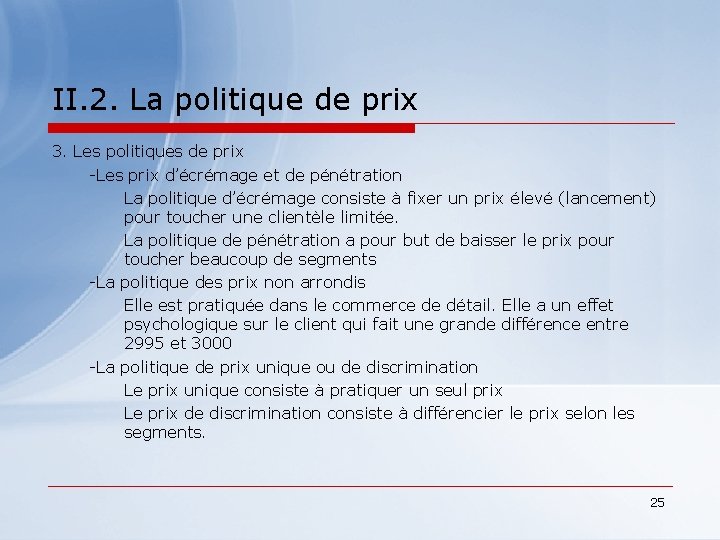 II.2. La politique de prix

3. Les politiques de prix

-Les prix d'écrémage et de pénétration

La politique d'écrémage consiste à fixer un prix élevé (lancement) pour toucher une clientèle limitée.

La politique de pénétration a pour but de baisser le prix pour toucher beaucoup de segments

-La politique des prix non arrondis

Elle est pratiquée dans le commerce de détail. Elle a un effet psychologique sur le client qui fait une grande différence entre 2995 et 3000

-La politique de prix unique ou de discrimination

Le prix unique consiste à pratiquer un seul prix

Le prix de discrimination consiste à différencier le prix selon les segments.

25